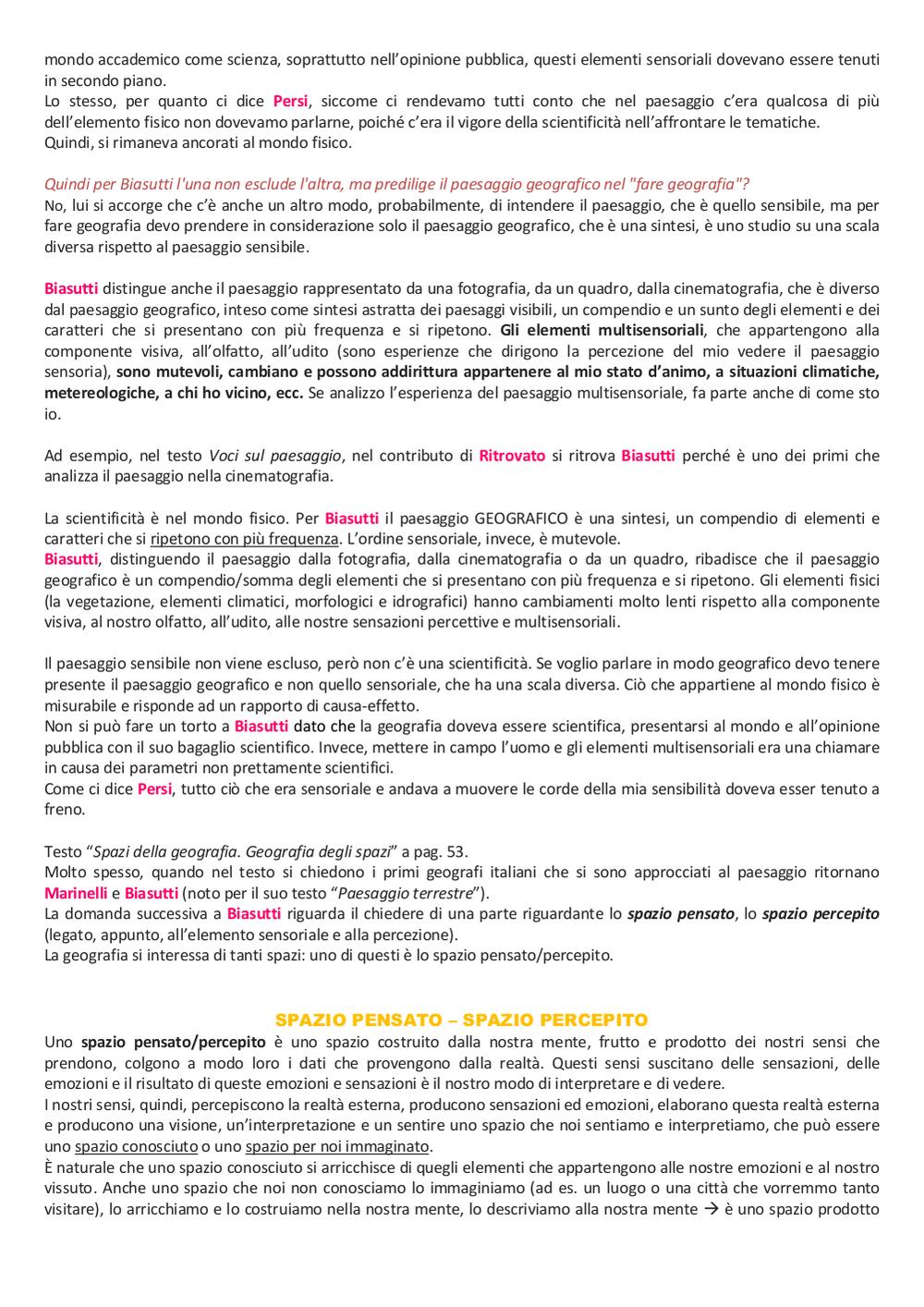 mondo accademico come scienza, soprattutto nell'opinione pubblica, questi elementi sensoriali dovevano essere tenuti in secondo piano.
Lo stesso, per quanto ci dice Persi, siccome ci rendevamo tutti conto che nel paesaggio c'era qualcosa di più dell'elemento fisico non dovevamo parlarne, poiché c'era il vigore della scientificità nell'affrontare le tematiche.
Quindi, si rimaneva ancorati al mondo fisico.

Quindi per Biasutti l'una non esclude l'altra, ma predilige il paesaggio geografico nel "fare geografia"?
No, lui si accorge che c'è anche un altro modo, probabilmente, di intendere il paesaggio, che è quello sensibile, ma per fare geografia devo prendere in considerazione solo il paesaggio geografico, che è una sintesi, è uno studio su una scala diversa rispetto al paesaggio sensibile.

Biasutti distingue anche il paesaggio rappresentato da una fotografia, da un quadro, dalla cinematografia, che è diverso dal paesaggio geografico, inteso come sintesi astratta dei paesaggi visibili, un compendio e un sunto degli elementi e dei caratteri che si presentano con più frequenza e si ripetono. Gli elementi multisensoriali, che appartengono alla componente visiva, all'olfatto, all'udito (sono esperienze che dirigono la percezione del mio vedere il paesaggio sensoria), sono mutevoli, cambiano e possono addirittura appartenere al mio stato d'animo, a situazioni climatiche, metereologiche, a chi ho vicino, ecc. Se analizzo l'esperienza del paesaggio multisensoriale, fa parte anche di come sto io.

Ad esempio, nel testo Voci sul paesaggio, nel contributo di Ritrovato si ritrova Biasutti perché è uno dei primi che analizza il paesaggio nella cinematografia.

La scientificità è nel mondo fisico. Per Biasutti il paesaggio GEOGRAFICO è una sintesi, un compendio di elementi e caratteri che si ripetono con più frequenza. L'ordine sensoriale, invece, è mutevole.
Biasutti, distinguendo il paesaggio dalla fotografia, dalla cinematografia o da un quadro, ribadisce che il paesaggio geografico è un compendio/somma degli elementi che si presentano con più frequenza e si ripetono. Gli elementi fisici (la vegetazione, elementi climatici, morfologici e idrografici) hanno cambiamenti molto lenti rispetto alla componente visiva, al nostro olfatto, all'udito, alle nostre sensazioni percettive e multisensoriali.

Il paesaggio sensibile non viene escluso, però non c'è una scientificità. Se voglio parlare in modo geografico devo tenere presente il paesaggio geografico e non quello sensoriale, che ha una scala diversa. Ciò che appartiene al mondo fisico è misurabile e risponde ad un rapporto di causa-effetto.
Non si può fare un torto a Biasutti dato che la geografia doveva essere scientifica, presentarsi al mondo e all'opinione pubblica con il suo bagaglio scientifico. Invece, mettere in campo l'uomo e gli elementi multisensoriali era una chiamare in causa dei parametri non prettamente scientifici.
Come ci dice Persi, tutto ciò che era sensoriale e andava a muovere le corde della mia sensibilità doveva esser tenuto a freno.

Testo "Spazi della geografia. Geografia degli spazi" a pag. 53.
Molto spesso, quando nel testo si chiedono i primi geografi italiani che si sono approcciati al paesaggio ritornano Marinelli e Biasutti (noto per il suo testo "Paesaggio terrestre").
La domanda successiva a Biasutti riguarda il chiedere di una parte riguardante lo spazio pensato, lo spazio percepito (legato, appunto, all'elemento sensoriale e alla percezione).
La geografia si interessa di tanti spazi: uno di questi è lo spazio pensato/percepito.

SPAZIO PENSATO – SPAZIO PERCEPITO
Uno spazio pensato/percepito è uno spazio costruito dalla nostra mente, frutto e prodotto dei nostri sensi che prendono, colgono a modo loro i dati che provengono dalla realtà. Questi sensi suscitano delle sensazioni, delle emozioni e il risultato di queste emozioni e sensazioni è il nostro modo di interpretare e di vedere.
I nostri sensi, quindi, percepiscono la realtà esterna, producono sensazioni ed emozioni, elaborano questa realtà esterna e producono una visione, un'interpretazione e un sentire uno spazio che noi sentiamo e interpretiamo, che può essere uno spazio conosciuto o uno spazio per noi immaginato.
È naturale che uno spazio conosciuto si arricchisce di quegli elementi che appartengono alle nostre emozioni e al nostro vissuto. Anche uno spazio che noi non conosciamo lo immaginiamo (ad es. un luogo o una città che vorremmo tanto visitare), lo arricchiamo e lo costruiamo nella nostra mente, lo descriviamo alla nostra mente → è uno spazio prodotto